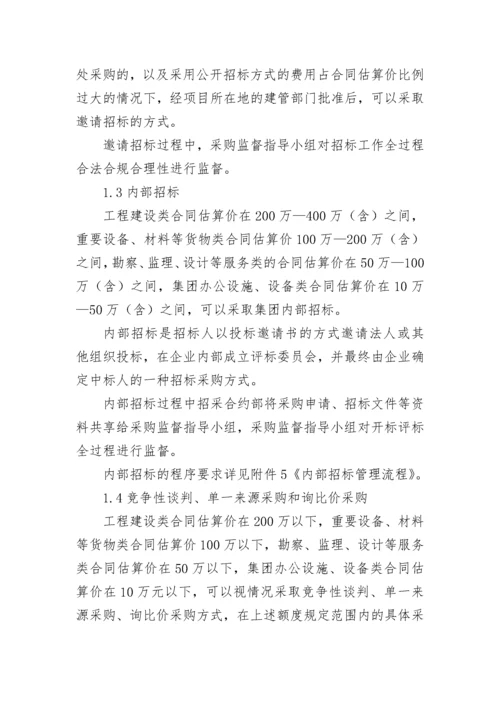 处采购的，以及采用公开招标方式的费用占合同估算价比例过大的情况下，经项目所在地的建管部门批准后，可以采取邀请招标的方式。

邀请招标过程中，采购监督指导小组对招标工作全过程合法合规合理性进行监督。

1.3 内部招标

工程建设类合同估算价在 200 万—400 万（含）之间，重要设备、材料等货物类合同估算价 100 万—200 万（含）之间，勘察、监理、设计等服务类的合同估算价在 50 万—100 万（含）之间，集团办公设施、设备类合同估算价在 10 万—50 万（含）之间，可以采取集团内部招标。

内部招标是招标人以投标邀请书的方式邀请法人或其他组织投标，在企业内部成立评标委员会，并最终由企业确定中标人的一种招标采购方式。

内部招标过程中招采合约部将采购申请、招标文件等资料共享给采购监督指导小组，采购监督指导小组对开标评标全过程进行监督。

内部招标的程序要求详见附件 5《内部招标管理流程》。

1.4 竞争性谈判、单一来源采购和询比价采购

工程建设类合同估算价在 200 万以下，重要设备、材料等货物类合同估算价 100 万以下，勘察、监理、设计等服务类合同估算价在 50 万以下，集团办公设施、设备类合同估算价在 10 万元以下，可以视情况采取竞争性谈判、单一来源采购、询比价采购方式，在上述额度规定范围内的具体采